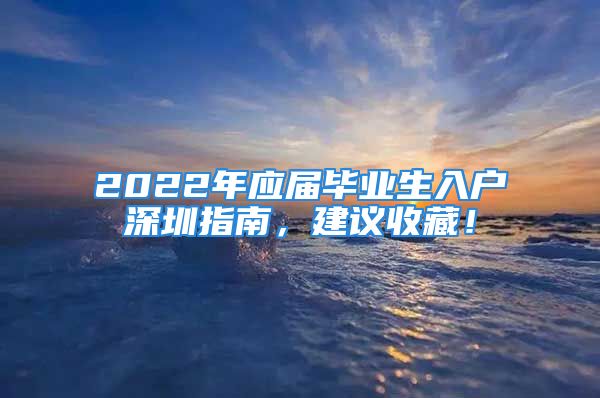 2022年应届毕业生入户深圳指南，建议收藏！